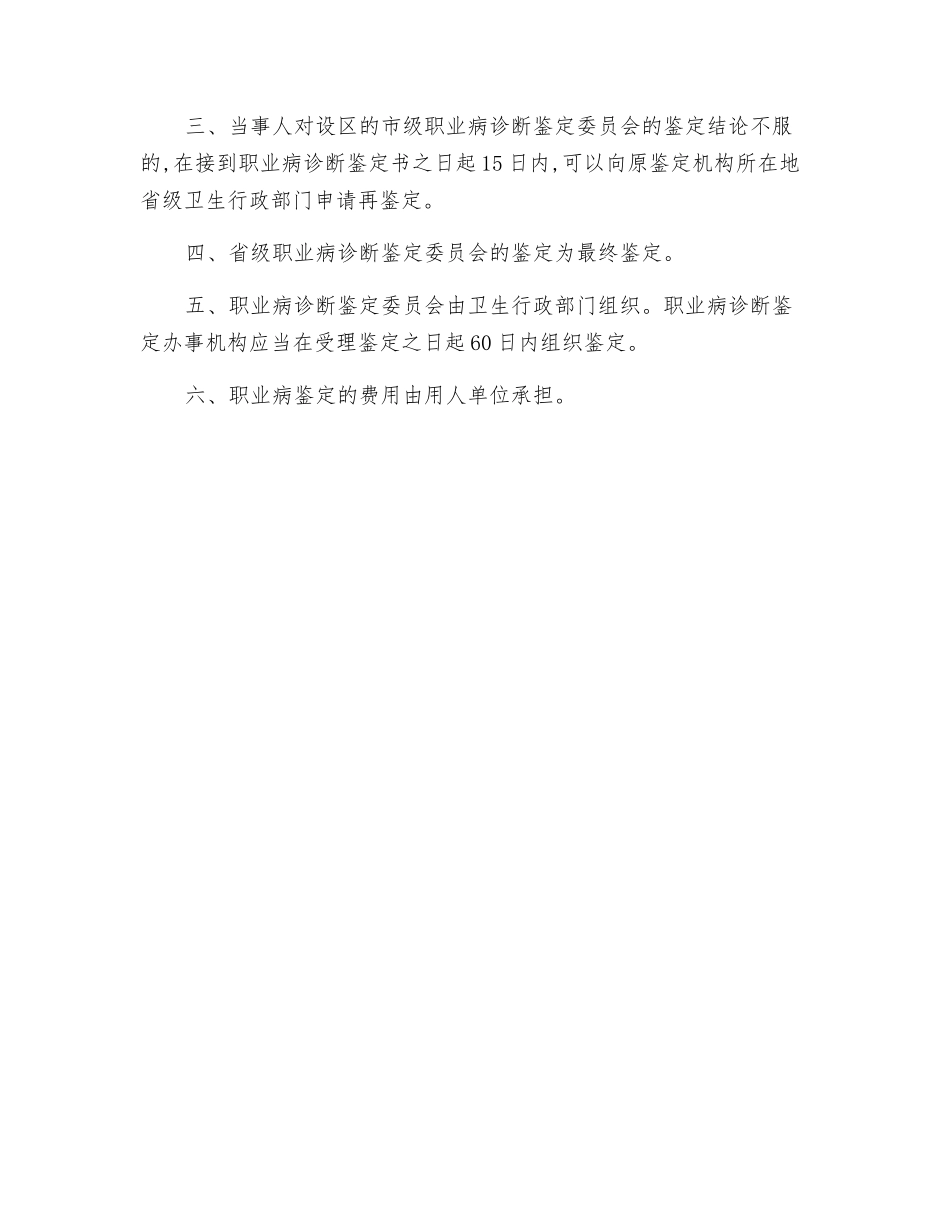 三、当事人对设区的市级职业病诊断鉴定委员会的鉴定结论不服的,在接到职业病诊断鉴定书之日起15日内,可以向原鉴定机构所在地省级卫生行政部门申请再鉴定。

四、省级职业病诊断鉴定委员会的鉴定为最终鉴定。

五、职业病诊断鉴定委员会由卫生行政部门组织。职业病诊断鉴定办事机构应当在受理鉴定之日起60日内组织鉴定。

六、职业病鉴定的费用由用人单位承担。